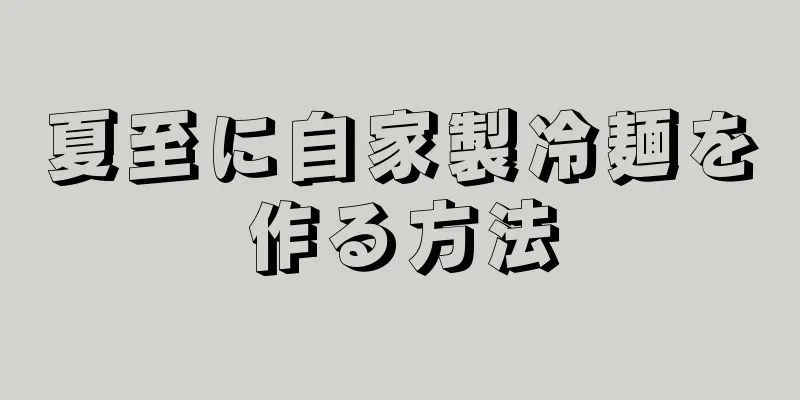 夏至に自家製冷麺を作る方法